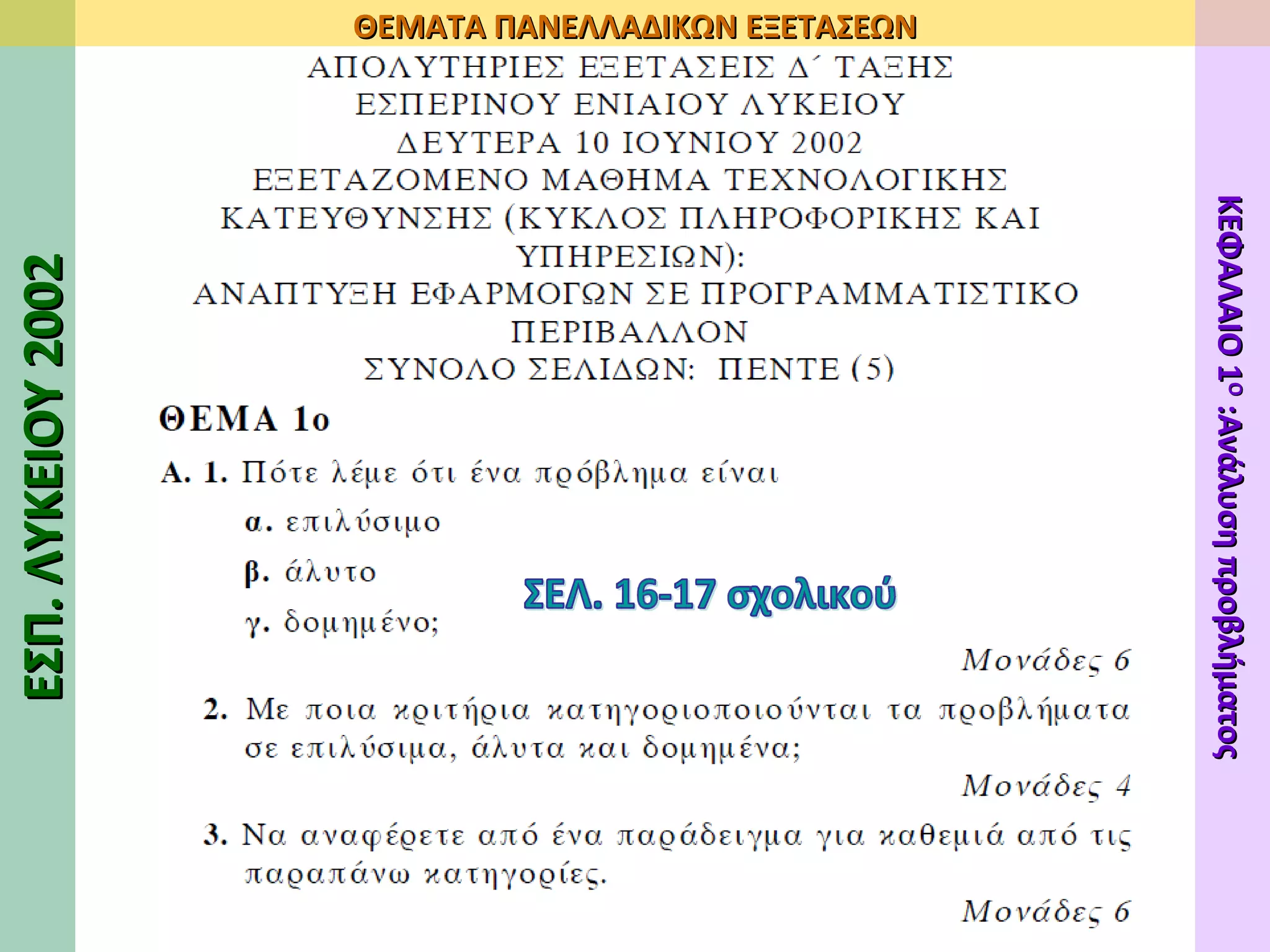 ΘΕΜΑΤΑ ΠΑΝΕΛΛΑΔΙΚΩΝ ΕΞΕΤΑΣΕΩΝ

ΕΣΠ. ΛΥΚΕΙΟΥ 2002

ΑΠΟΛΥΤΗΡΙΕΣ ΕΞΕΤΑΣΕΙΣ Δ΄ ΤΑΞΗΣ
ΕΣΠΕΡΙΝΟΥ ΕΝΙΑΙΟΥ ΛΥΚΕΙΟΥ
ΔΕΥΤΕΡΑ 10 ΙΟΥΝΙΟΥ 2002
ΕΞΕΤΑΖΟΜΕΝΟ ΜΑΘΗΜΑ ΤΕΧΝΟΛΟΓΙΚΗΣ ΚΑΤΕΥΘΥΝΣΗΣ (ΚΥΚΛΟΣ ΠΛΗΡΟΦΟΡΙΚΗΣ ΚΑΙ ΥΠΗΡΕΣΙΩΝ):
ΑΝΑΠΤΥΞΗ ΕΦΑΡΜΟΓΩΝ ΣΕ ΠΡΟΓΡΑΜΜΑΤΙΣΤΙΚΟ ΠΕΡΙΒΑΛΛΟΝ
ΣΥΝΟΛΟ ΣΕΛΙΔΩΝ: ΠΕΝΤΕ (5)

ΘΕΜΑ 1ο

Α. 1. Πότε λέμε ότι ένα πρόβλημα είναι
α. επιλύσιμο
β. άλυτο
γ. δομημένο;

ΣΕΛ. 16-17 σχολικού

Μονάδες 6

2. Με ποια κριτήρια κατηγοριοποιούνται τα προβλήματα σε επιλύσιμα, άλυτα και δομημένα;

Μονάδες 4

3. Να αναφέρετε από ένα παράδειγμα για καθεμιά από τις παραπάνω κατηγορίες.

Μονάδες 6

ΚΕΦΑΛΑΙΟ 1ο :Ανάλυση προβλήματος